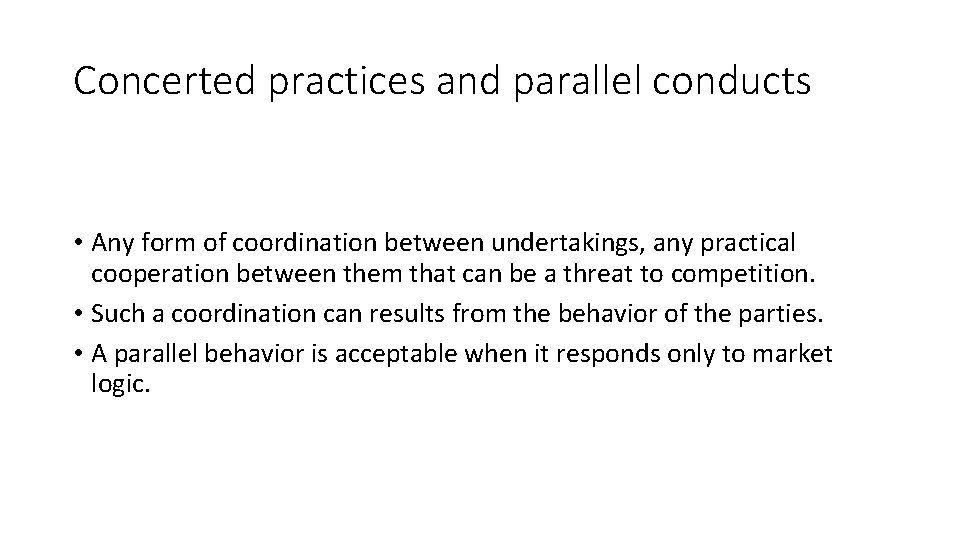 Concerted practices and parallel conducts

• Any form of coordination between undertakings, any practical cooperation between them that can be a threat to competition.
• Such a coordination can results from the behavior of the parties.
• A parallel behavior is acceptable when it responds only to market logic.